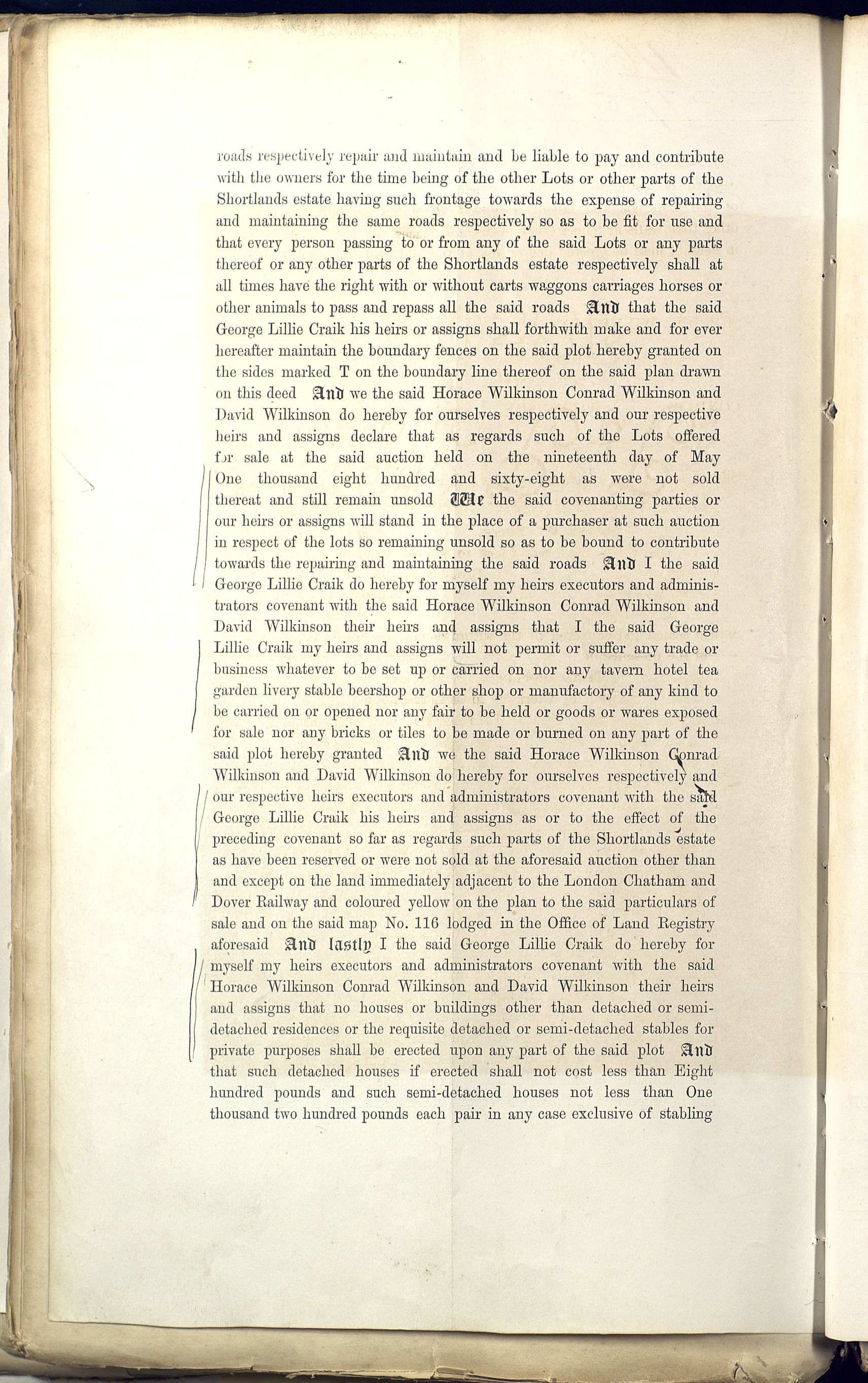 roads respectively repair and maintain and be liable to pay and contribute with the owners for the time being of the other Lots or other parts of the Shortlands estate having such frontage towards the expense of repairing and maintaining the same roads respectively so as to be fit for use and that every person passing to or from any of the said Lots or any parts thereof or any other parts of the Shortlands estate respectively shall at all times have the right with or without carts waggons carriages horses or other animals to pass and repass all the said roads And that the said George Lillie Craik his heirs or assigns shall forthwith make and for ever hereafter maintain the boundary fences on the said plot hereby granted on the sides marked T on the boundary line thereof on the said plan drawn on this deed And we the said Horace Wilkinson Conrad Wilkinson and David Wilkinson do hereby for ourselves respectively and our respective heirs and assigns declare that as regards such of the Lots offered for sale at the said auction held on the nineteenth day of May One thousand eight hundred and sixty-eight as were not sold thereat and still remain unsold We the said covenanting parties or our heirs or assigns will stand in the place of a purchaser at such auction in respect of the lots so remaining unsold so as to be bound to contribute towards the repairing and maintaining the said roads And I the said George Lillie Craik do hereby for myself my heirs executors and administrators covenant with the said Horace Wilkinson Conrad Wilkinson and David Wilkinson their heirs and assigns that I the said George Lillie Craik my heirs and assigns will not permit or suffer any trade or business whatever to be set up or carried on nor any tavern hotel tea garden livery stable beershop or other shop or manufactory of any kind to be carried on or opened nor any fair to be held or goods or wares exposed for sale nor any bricks or tiles to be made or burned on any part of the said plot hereby granted And we the said Horace Wilkinson Conrad Wilkinson and David Wilkinson do hereby for ourselves respectively and our respective heirs executors and administrators covenant with the said George Lillie Craik his heirs and assigns as or to the effect of the preceding covenant so far as regards such parts of the Shortlands estate as have been reserved or were not sold at the aforesaid auction other than and except on the land immediately adjacent to the London Chatham and Dover Railway and coloured yellow on the plan to the said particulars of sale and on the said map No. 116 lodged in the Office of Land Registry aforesaid And lastly I the said George Lillie Craik do hereby for myself my heirs executors and administrators covenant with the said Horace Wilkinson Conrad Wilkinson and David Wilkinson their heirs and assigns that no houses or buildings other than detached or semi-detached residences or the requisite detached or semi-detached stables for private purposes shall be erected upon any part of the said plot And that such detached houses if erected shall not cost less than Eight hundred pounds and such semi-detached houses not less than One thousand two hundred pounds each pair in any case exclusive of stabling